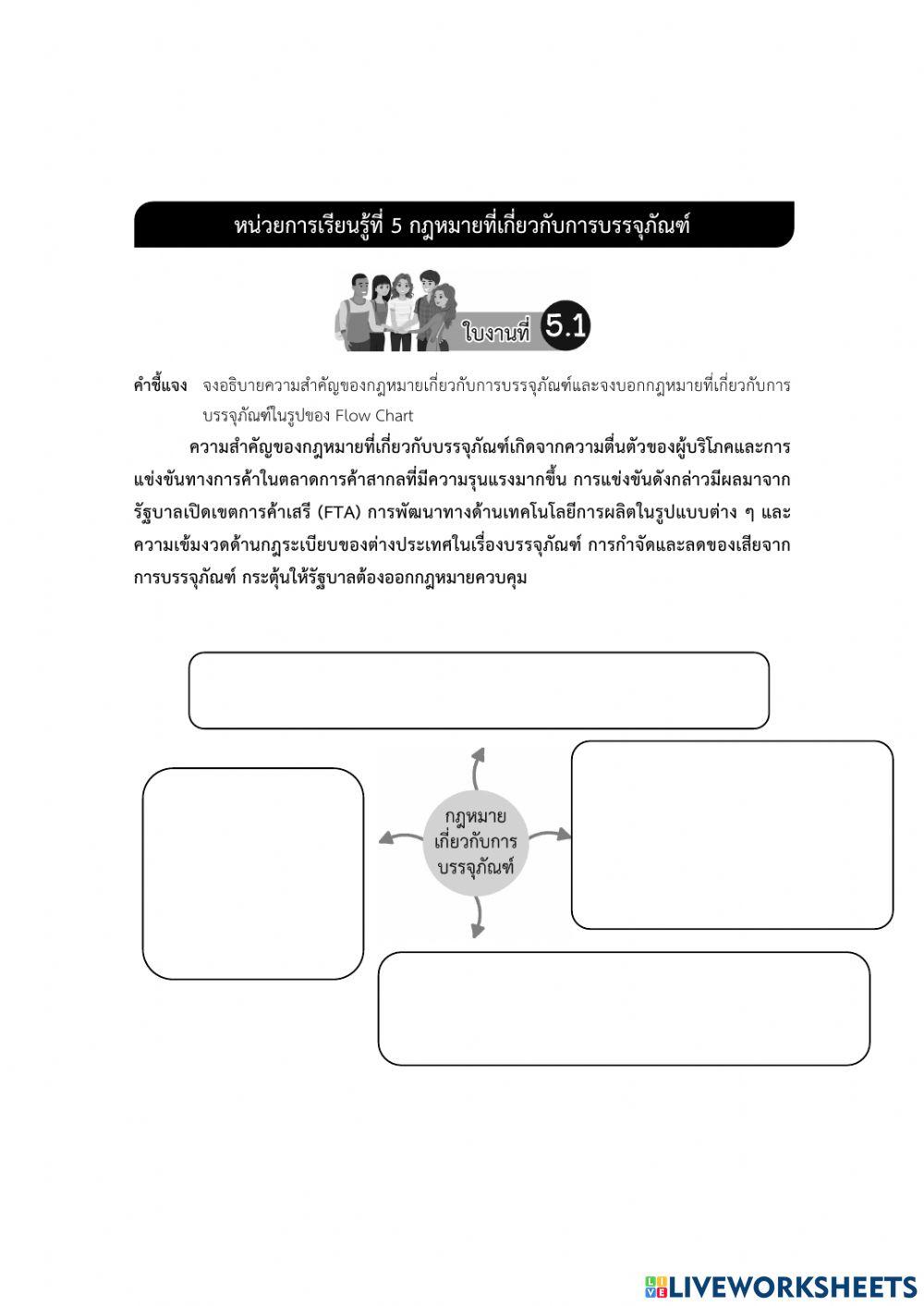 หน่วยการเรียนรู้ที่ 5 กฎหมายที่เกี่ยวกับการบรรจุภัณฑ์

ใบงานที่ 5.1

คำชี้แจง จงอธิบายความสำคัญของกฎหมายเกี่ยวกับการบรรจุภัณฑ์และจงบอกกฎหมายที่เกี่ยวกับการบรรจุภัณฑ์ในรูปของ Flow Chart

ความสำคัญของกฎหมายที่เกี่ยวกับบรรจุภัณฑ์เกิดจากความตื่นตัวของผู้บริโภคและการแข่งขันทางการค้าในตลาดการค้าสากลที่มีความรุนแรงมากขึ้น การแข่งขันดังกล่าวมีผลมาจากรัฐบาลเปิดเขตการค้าเสรี (FTA) การพัฒนาทางด้านเทคโนโลยีการผลิตในรูปแบบต่าง ๆ และความเข้มงวดด้านกฎระเบียบของต่างประเทศในเรื่องบรรจุภัณฑ์ การกำจัดและลดของเสียจากการบรรจุภัณฑ์ กระตุ้นให้รัฐบาลต้องออกกฎหมายควบคุม

กฎหมายเกี่ยวกับการบรรจุภัณฑ์

LIVEWORKSHEETS